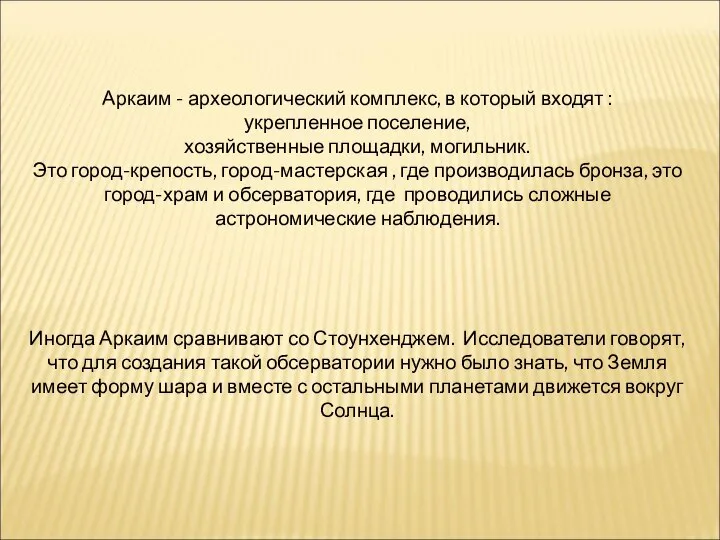 Аркаим - археологический комплекс, в который входят :
укрепленное поселение,
хозяйственные площадки, могильник.
Это город-крепость, город-мастерская , где производилась бронза, это город-храм и обсерватория, где проводились сложные астрономические наблюдения.

Иногда Аркаим сравнивают со Стоунхенджем. Исследователи говорят, что для создания такой обсерватории нужно было знать, что Земля имеет форму шара и вместе с остальными планетами движется вокруг Солнца.